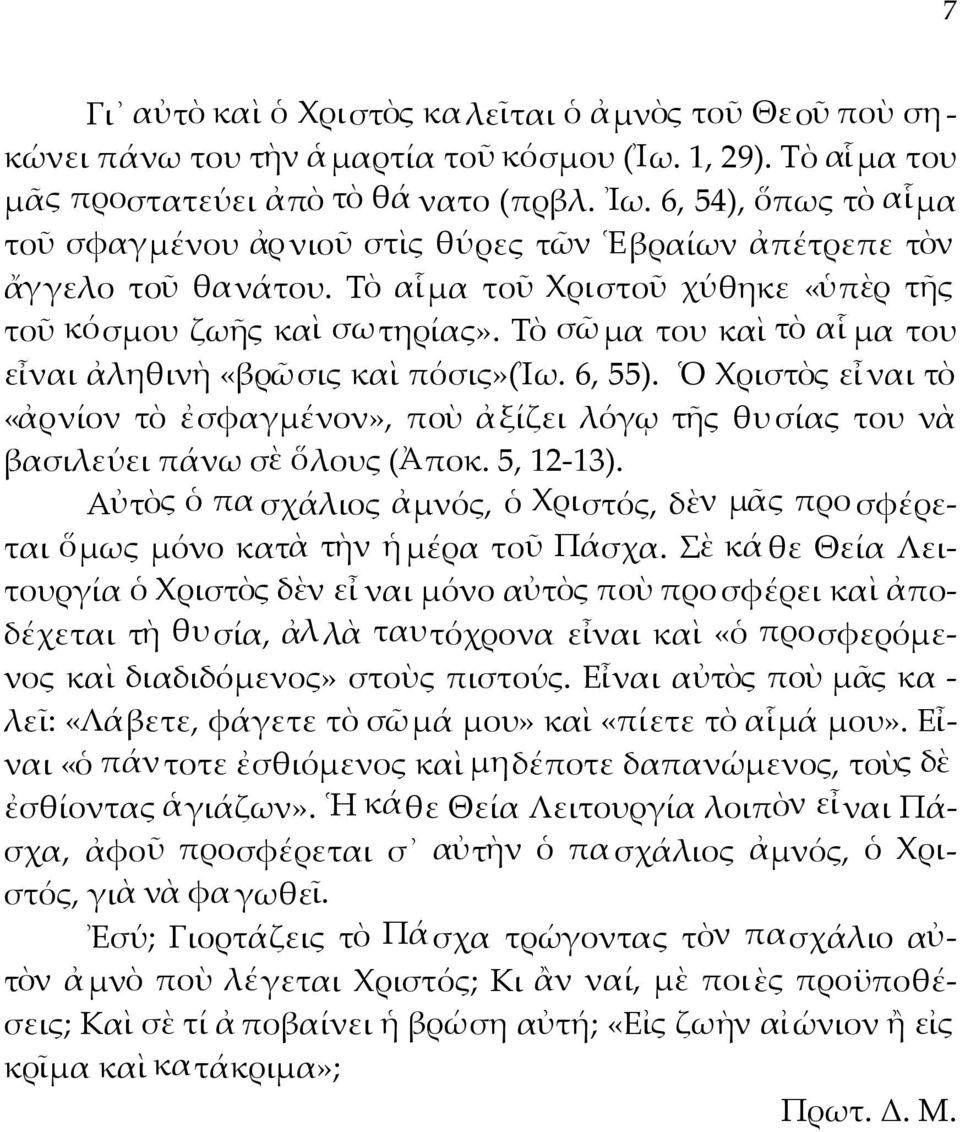 7

Γι᾽ αὐτὸ καὶ ὁ Χριστὸς καλεῖται ὁ ἀμνὸς τοῦ Θεοῦ ποὺ σηκώνει πάνω του τὴν ἁμαρτία τοῦ κόσμου (Ἰω. 1, 29). Τὸ αἷμα του μᾶς προστατεύει ἀπὸ τὸ θάνατο (πρβλ. Ἰω. 6, 54), ὅπως τὸ αἷμα τοῦ σφαγμένου ἀρνιοῦ στὶς θύρες τῶν Ἑβραίων ἀπέτρεπε τὸν ἄγγελο τοῦ θανάτου. Τὸ αἷμα τοῦ Χριστοῦ χύθηκε «ὑπὲρ τῆς τοῦ κόσμου ζωῆς καὶ σωτηρίας». Τὸ σῶμα του καὶ τὸ αἷμα του εἶναι ἀληθινὴ «βρῶσις καὶ πόσις»(Ἰω. 6, 55). Ὁ Χριστὸς εἶναι τὸ «ἀρνίον τὸ ἐσφαγμένον», ποὺ ἀξίζει λόγῳ τῆς θυσίας του νὰ βασιλεύει πάνω σὲ ὅλους (Ἀποκ. 5, 12-13).

Αὐτὸς ὁ πασχάλιος ἀμνός, ὁ Χριστός, δὲν μᾶς προσφέρεται ὅμως μόνο κατὰ τὴν ἡμέρα τοῦ Πάσχα. Σὲ κάθε Θεία Λειτουργία ὁ Χριστὸς δὲν εἶναι μόνο αὐτὸς ποὺ προσφέρει καὶ ἀποδέχεται τὴ θυσία, ἀλλὰ ταυτόχρονα εἶναι καὶ «ὁ προσφερόμενος καὶ διαδιδόμενος» στοὺς πιστούς. Εἶναι αὐτὸς ποὺ μᾶς καλεῖ: «Λάβετε, φάγετε τὸ σῶμά μου» καὶ «πίετε τὸ αἷμά μου». Εἶναι «ὁ πάντοτε ἐσθιόμενος καὶ μηδέποτε δαπανώμενος, τοὺς δὲ ἐσθίοντας ἁγιάζων». Ἡ κάθε Θεία Λειτουργία λοιπὸν εἶναι Πάσχα, ἀφοῦ προσφέρεται σ᾽ αὐτὴν ὁ πασχάλιος ἀμνός, ὁ Χριστός, γιὰ νὰ φαγωθεῖ.

Ἐσύ; Γιορτάζεις τὸ Πάσχα τρώγοντας τὸν πασχάλιο αὐτὸν ἀμνὸ ποὺ λέγεται Χριστός; Κι ἂν ναί, μὲ ποιὲς προϋποθέσεις; Καὶ σὲ τί ἀποβαίνει ἡ βρώση αὐτή; «Εἰς ζωὴν αἰώνιον ἢ εἰς κρῖμα καὶ κατάκριμα»;

Πρωτ. Δ. Μ.